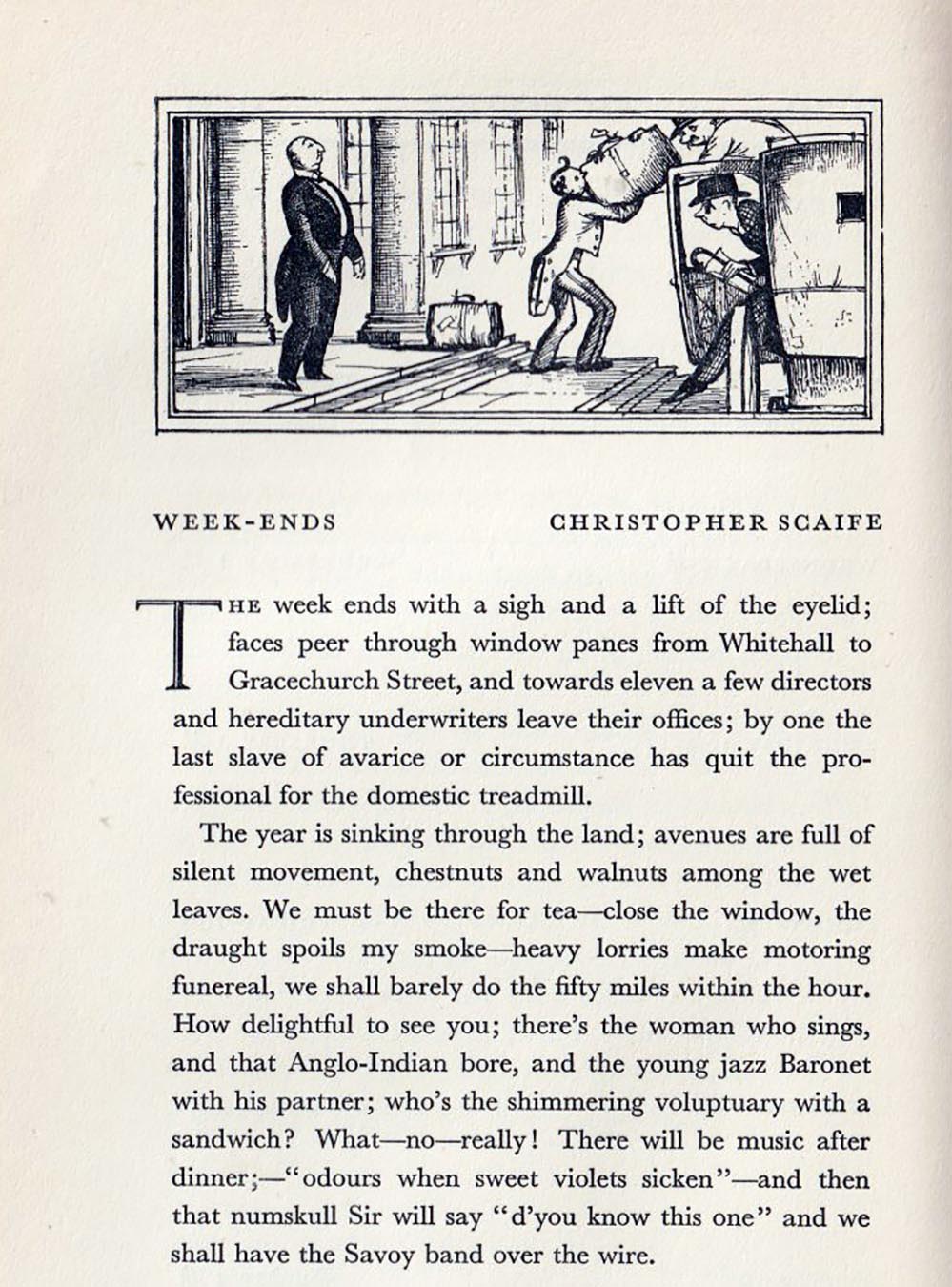 WEEK-ENDS CHRISTOPHER SCAIFE

THE week ends with a sigh and a lift of the eyelid; faces peer through window panes from Whitehall to Gracechurch Street, and towards eleven a few directors and hereditary underwriters leave their offices; by one the last slave of avarice or circumstance has quit the professional for the domestic treadmill.

The year is sinking through the land; avenues are full of silent movement, chestnuts and walnuts among the wet leaves. We must be there for tea—close the window, the draught spoils my smoke—heavy lorries make motoring funereal, we shall barely do the fifty miles within the hour. How delightful to see you; there's the woman who sings, and that Anglo-Indian bore, and the young jazz Baronet with his partner; who's the shimmering voluptuary with a sandwich? What—no—really! There will be music after dinner;—"odours when sweet violets sicken"—and then that numskull Sir will say "d'you know this one" and we shall have the Savoy band over the wire.